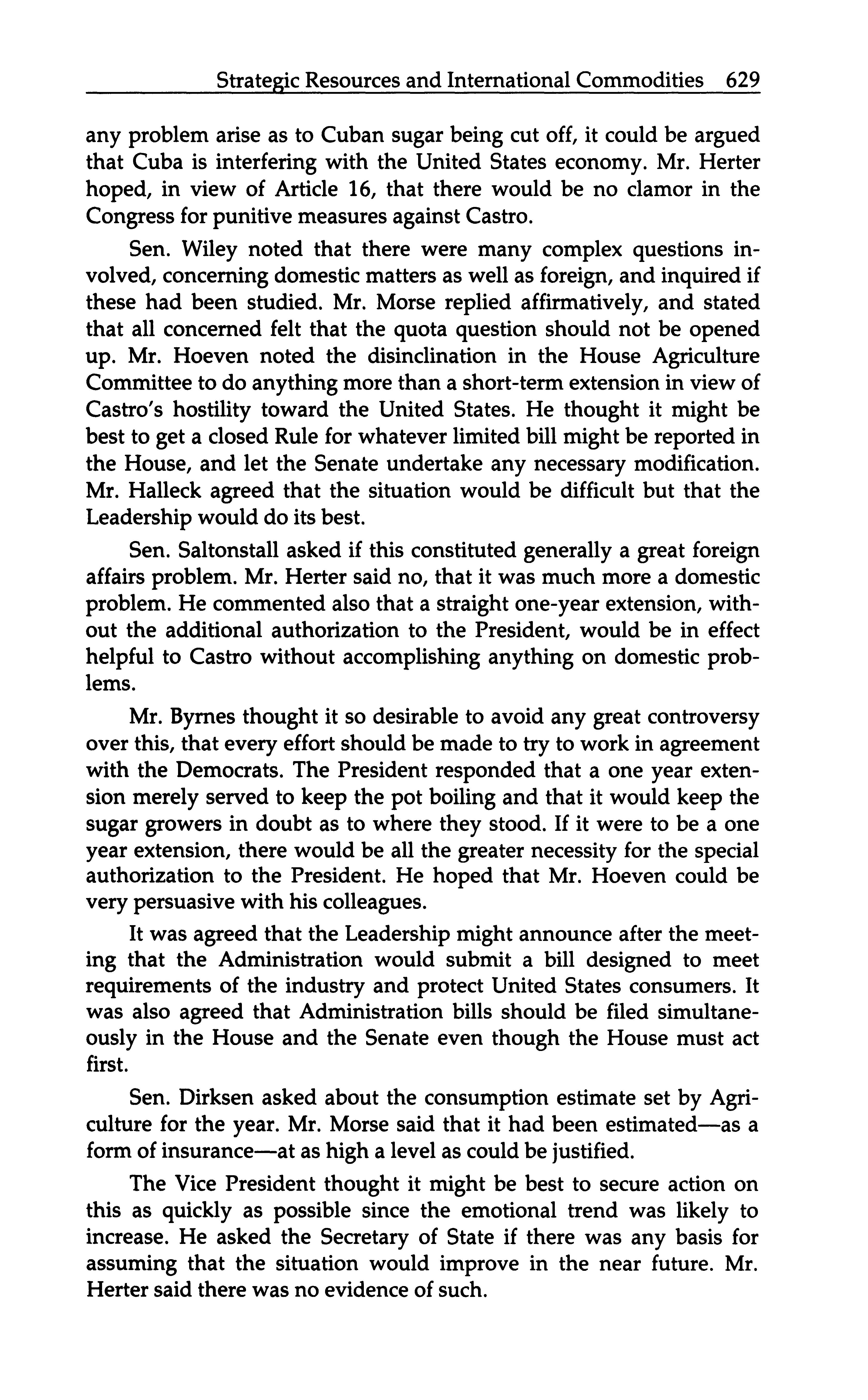 Strategic Resources and International Commodities 629

any problem arise as to Cuban sugar being cut off, it could be argued that Cuba is interfering with the United States economy. Mr. Herter hoped, in view of Article 16, that there would be no clamor in the Congress for punitive measures against Castro.

Sen. Wiley noted that there were many complex questions involved, concerning domestic matters as well as foreign, and inquired if these had been studied. Mr. Morse replied affirmatively, and stated that all concerned felt that the quota question should not be opened up. Mr. Hoeven noted the disinclination in the House Agriculture Committee to do anything more than a short-term extension in view of Castro's hostility toward the United States. He thought it might be best to get a closed Rule for whatever limited bill might be reported in the House, and let the Senate undertake any necessary modification. Mr. Halleck agreed that the situation would be difficult but that the Leadership would do its best.

Sen. Saltonstall asked if this constituted generally a great foreign affairs problem. Mr. Herter said no, that it was much more a domestic problem. He commented also that a straight one-year extension, without the additional authorization to the President, would be in effect helpful to Castro without accomplishing anything on domestic problems.

Mr. Byrnes thought it so desirable to avoid any great controversy over this, that every effort should be made to try to work in agreement with the Democrats. The President responded that a one year extension merely served to keep the pot boiling and that it would keep the sugar growers in doubt as to where they stood. If it were to be a one year extension, there would be all the greater necessity for the special authorization to the President. He hoped that Mr. Hoeven could be very persuasive with his colleagues.

It was agreed that the Leadership might announce after the meeting that the Administration would submit a bill designed to meet requirements of the industry and protect United States consumers. It was also agreed that Administration bills should be filed simultaneously in the House and the Senate even though the House must act first.

Sen. Dirksen asked about the consumption estimate set by Agriculture for the year. Mr. Morse said that it had been estimated—as a form of insurance—at as high a level as could be justified.

The Vice President thought it might be best to secure action on this as quickly as possible since the emotional trend was likely to increase. He asked the Secretary of State if there was any basis for assuming that the situation would improve in the near future. Mr. Herter said there was no evidence of such.